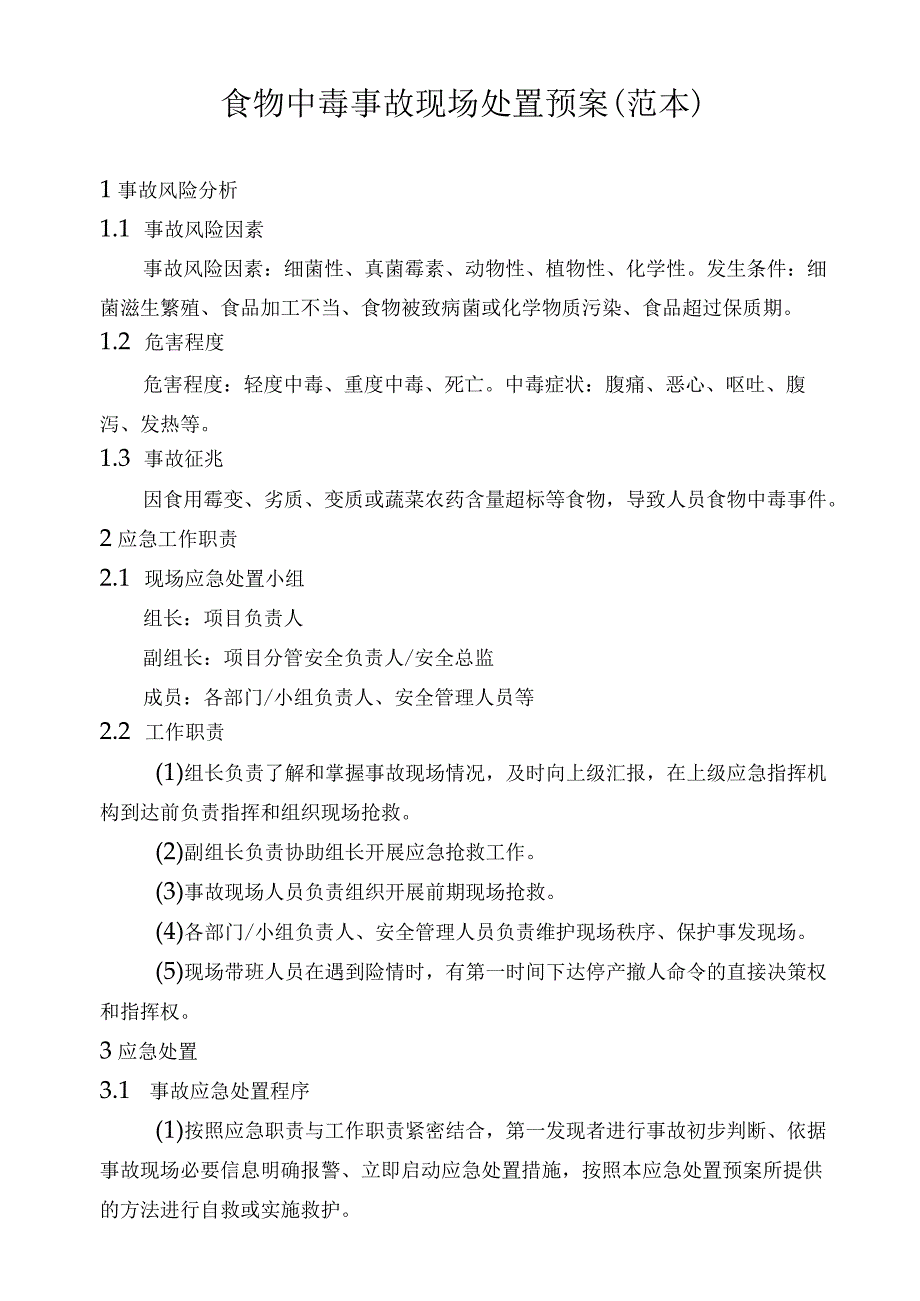 食物中毒事故现场处置预案(范本)

1 事故风险分析

1.1 事故风险因素

事故风险因素：细菌性、真菌霉素、动物性、植物性、化学性。发生条件：细菌滋生繁殖、食品加工不当、食物被致病菌或化学物质污染、食品超过保质期。

1.2 危害程度

危害程度：轻度中毒、重度中毒、死亡。中毒症状：腹痛、恶心、呕吐、腹泻、发热等。

1.3 事故征兆

因食用霉变、劣质、变质或蔬菜农药含量超标等食物，导致人员食物中毒事件。

2 应急工作职责

2.1 现场应急处置小组

组长：项目负责人

副组长：项目分管安全负责人/安全总监

成员：各部门/小组负责人、安全管理人员等

2.2 工作职责

(1)组长负责了解和掌握事故现场情况，及时向上级汇报，在上级应急指挥机构到达前负责指挥和组织现场抢救。

(2)副组长负责协助组长开展应急抢救工作。

(3)事故现场人员负责组织开展前期现场抢救。

(4)各部门/小组负责人、安全管理人员负责维护现场秩序、保护事发现场。

(5)现场带班人员在遇到险情时，有第一时间下达停产撤人命令的直接决策权和指挥权。

3 应急处置

3.1 事故应急处置程序

(1)按照应急职责与工作职责紧密结合，第一发现者进行事故初步判断、依据事故现场必要信息明确报警、立即启动应急处置措施，按照本应急处置预案所提供的方法进行自救或实施救护。